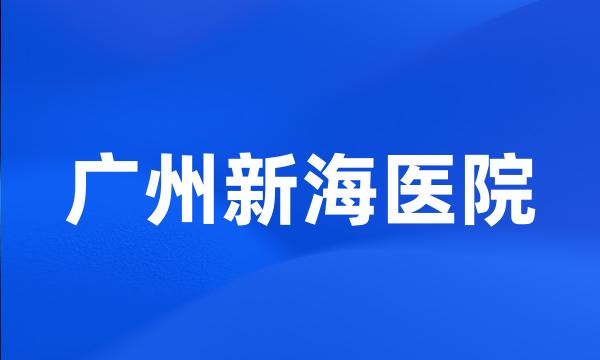 广州新海医院